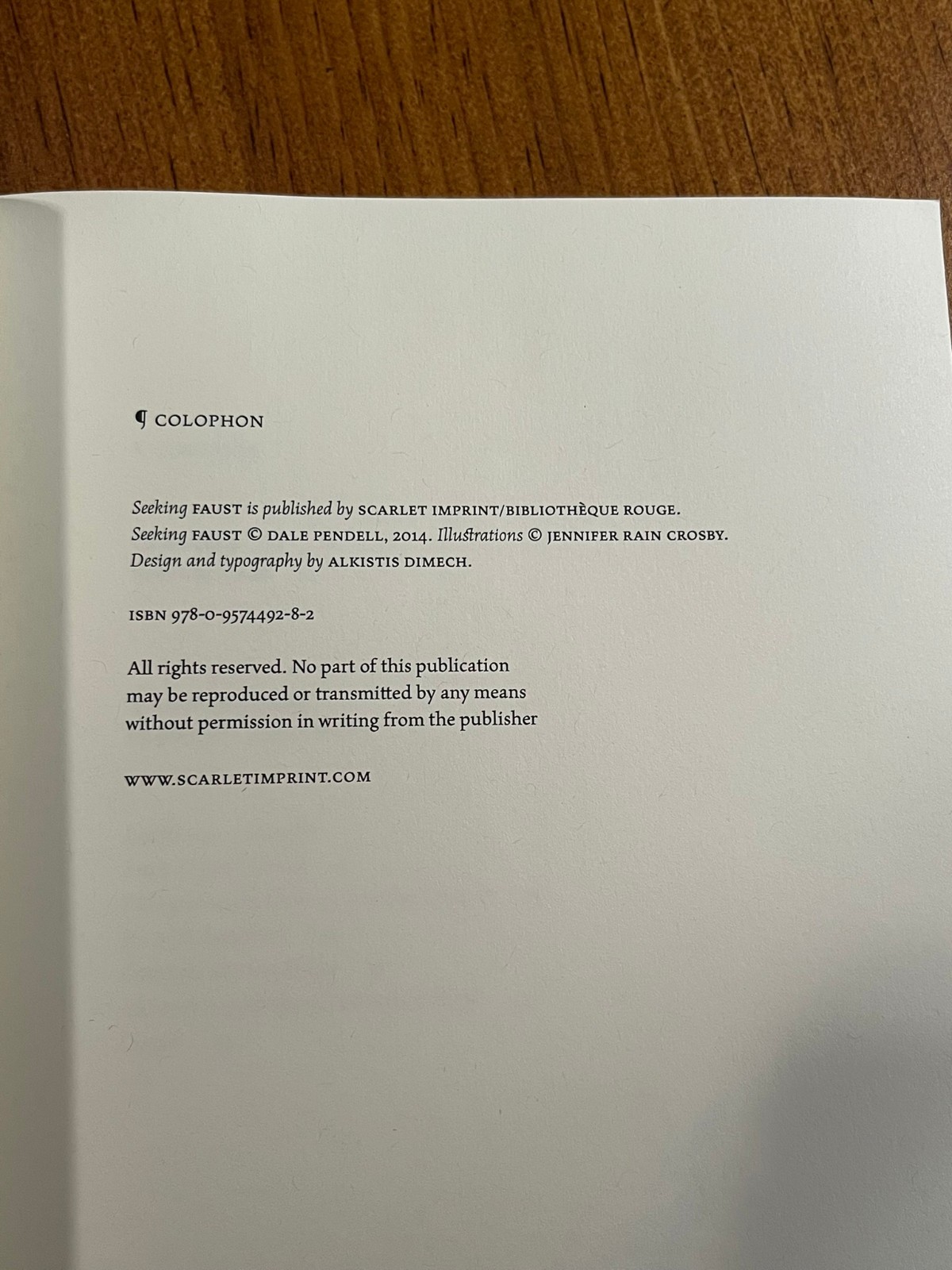 ¶ COLOPHON

Seeking FAUST is published by SCARLET IMPRINT/BIBLIOTHÈQUE ROUGE. Seeking FAUST © DALE PENDELL, 2014. Illustrations © JENNIFER RAIN CROSBY. Design and typography by ALKISTIS DIMECH.

ISBN 978-0-9574492-8-2

All rights reserved. No part of this publication may be reproduced or transmitted by any means without permission in writing from the publisher

WWW.SCARLETIMPRINT.COM